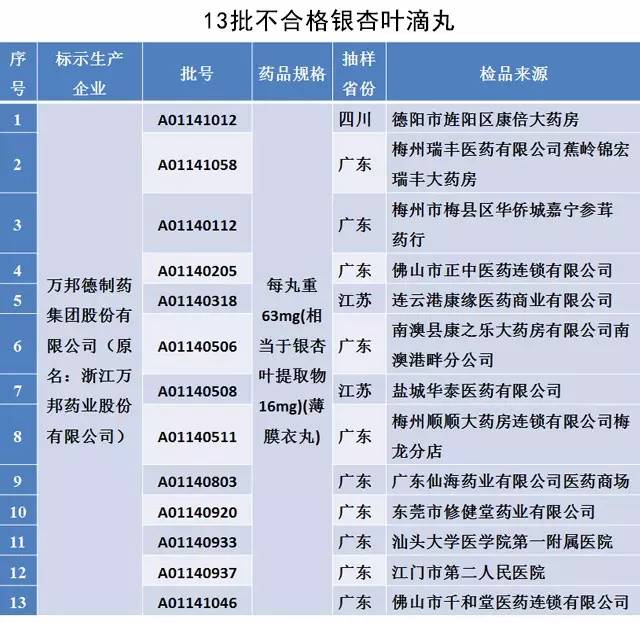 13批不合格银杏叶滴丸

| 序号 | 标示生产企业 | 批号 | 药品规格 | 抽样省份 | 检品来源 |
|---|---|---|---|---|---|
| 1 | 万邦德制药集团股份有限公司（原名：浙江万邦药业股份有限公司） | A01141012 | 每丸重63mg(相当于银杏叶提取物16mg)(薄膜衣丸) | 四川 | 德阳市旌阳区康倍大药房 |
| 2 | | A01141058 | | 广东 | 梅州瑞丰医药有限公司蕉岭锦宏瑞丰大药房 |
| 3 | | A01140112 | | 广东 | 梅州市梅县区华侨城嘉宁参茸药行 |
| 4 | | A01140205 | | 广东 | 佛山市正中医药连锁有限公司 |
| 5 | | A01140318 | | 江苏 | 连云港康缘医药商业有限公司 |
| 6 | | A01140506 | | 广东 | 南澳县康之乐大药房有限公司南澳港畔分公司 |
| 7 | | A01140508 | | 江苏 | 盐城华泰医药有限公司 |
| 8 | | A01140511 | | 广东 | 梅州顺顺大药房连锁有限公司梅龙分店 |
| 9 | | A01140803 | | 广东 | 广东仙海药业有限公司医药商场 |
| 10 | | A01140920 | | 广东 | 东莞市修健堂药业有限公司 |
| 11 | | A01140933 | | 广东 | 汕头大学医学院第一附属医院 |
| 12 | | A01140937 | | 广东 | 江门市第二人民医院 |
| 13 | | A01141046 | | 广东 | 佛山市千和堂医药连锁有限公司 |